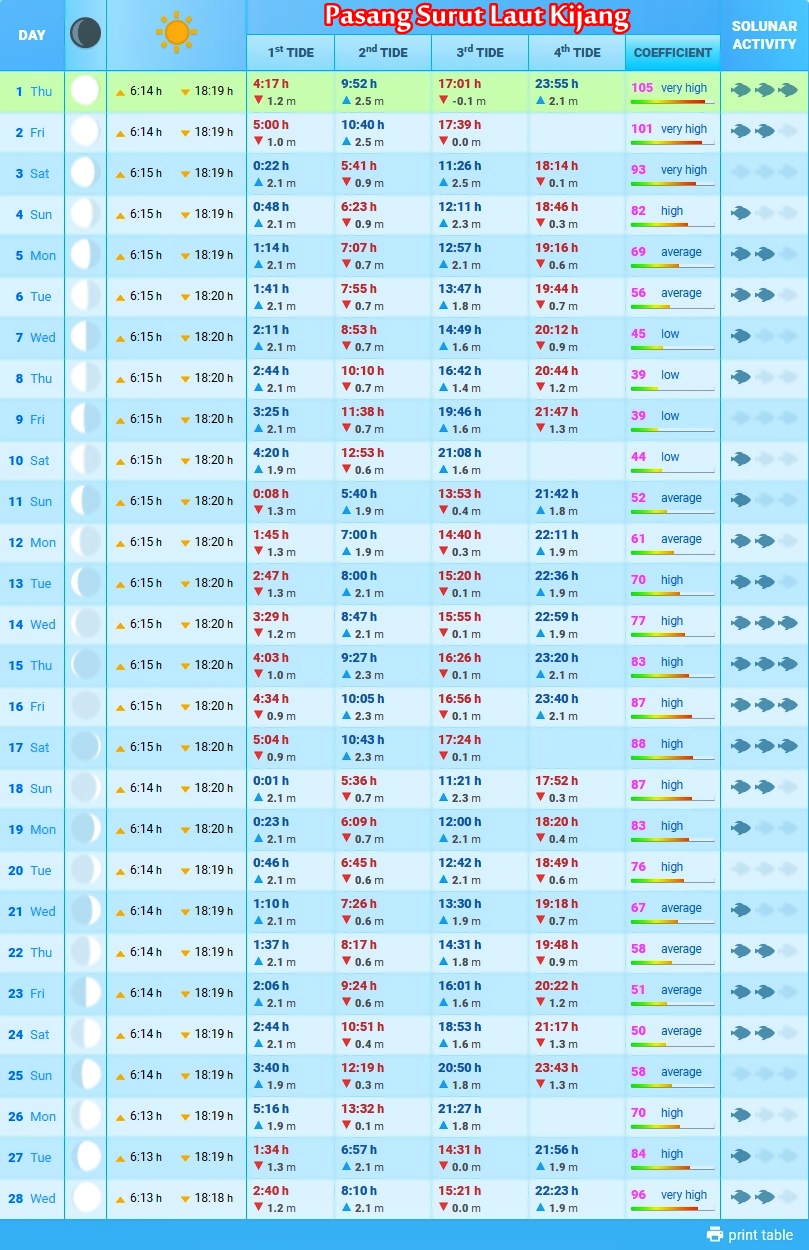 Pasang Surut Laut Kijang

| DAY | | | 1st TIDE | 2nd TIDE | 3rd TIDE | 4th TIDE | COEFFICIENT | SOLUNAR ACTIVITY |
|---|---|---|---|---|---|---|---|---|
| 1 Thu | | ▲ 6:14 h ▼ 18:19 h | 4:17 h ▼ 1.2 m | 9:52 h ▲ 2.5 m | 17:01 h ▼ -0.1 m | 23:55 h ▲ 2.1 m | 105 very high | |
| 2 Fri | | ▲ 6:14 h ▼ 18:19 h | 5:00 h ▼ 1.0 m | 10:40 h ▲ 2.5 m | 17:39 h ▼ 0.0 m | | 101 very high | |
| 3 Sat | | ▲ 6:15 h ▼ 18:19 h | 0:22 h ▲ 2.1 m | 5:41 h ▼ 0.9 m | 11:26 h ▲ 2.5 m | 18:14 h ▼ 0.1 m | 93 very high | |
| 4 Sun | | ▲ 6:15 h ▼ 18:19 h | 0:48 h ▲ 2.1 m | 6:23 h ▼ 0.9 m | 12:11 h ▲ 2.3 m | 18:46 h ▼ 0.3 m | 82 high | |
| 5 Mon | | ▲ 6:15 h ▼ 18:19 h | 1:14 h ▲ 2.1 m | 7:07 h ▼ 0.7 m | 12:57 h ▲ 2.1 m | 19:16 h ▼ 0.6 m | 69 average | |
| 6 Tue | | ▲ 6:15 h ▼ 18:20 h | 1:41 h ▲ 2.1 m | 7:55 h ▼ 0.7 m | 13:47 h ▲ 1.8 m | 19:44 h ▼ 0.7 m | 56 average | |
| 7 Wed | | ▲ 6:15 h ▼ 18:20 h | 2:11 h ▲ 2.1 m | 8:53 h ▼ 0.7 m | 14:49 h ▲ 1.6 m | 20:12 h ▼ 0.9 m | 45 low | |
| 8 Thu | | ▲ 6:15 h ▼ 18:20 h | 2:44 h ▲ 2.1 m | 10:10 h ▼ 0.7 m | 16:42 h ▲ 1.4 m | 20:44 h ▼ 1.2 m | 39 low | |
| 9 Fri | | ▲ 6:15 h ▼ 18:20 h | 3:25 h ▲ 2.1 m | 11:38 h ▼ 0.7 m | 19:46 h ▲ 1.6 m | 21:47 h ▼ 1.3 m | 39 low | |
| 10 Sat | | ▲ 6:15 h ▼ 18:20 h | 4:20 h ▲ 1.9 m | 12:53 h ▼ 0.6 m | 21:08 h ▲ 1.6 m | | 44 low | |
| 11 Sun | | ▲ 6:15 h ▼ 18:20 h | 0:08 h ▼ 1.3 m | 5:40 h ▲ 1.9 m | 13:53 h ▼ 0.4 m | 21:42 h ▲ 1.8 m | 52 average | |
| 12 Mon | | ▲ 6:15 h ▼ 18:20 h | 1:45 h ▼ 1.3 m | 7:00 h ▲ 1.9 m | 14:40 h ▼ 0.3 m | 22:11 h ▲ 1.9 m | 61 average | |
| 13 Tue | | ▲ 6:15 h ▼ 18:20 h | 2:47 h ▼ 1.3 m | 8:00 h ▲ 2.1 m | 15:20 h ▼ 0.1 m | 22:36 h ▲ 1.9 m | 70 high | |
| 14 Wed | | ▲ 6:15 h ▼ 18:20 h | 3:29 h ▼ 1.2 m | 8:47 h ▲ 2.1 m | 15:55 h ▼ 0.1 m | 22:59 h ▲ 1.9 m | 77 high | |
| 15 Thu | | ▲ 6:15 h ▼ 18:20 h | 4:03 h ▼ 1.0 m | 9:27 h ▲ 2.3 m | 16:26 h ▼ 0.1 m | 23:20 h ▲ 2.1 m | 83 high | |
| 16 Fri | | ▲ 6:15 h ▼ 18:20 h | 4:34 h ▼ 0.9 m | 10:05 h ▲ 2.3 m | 16:56 h ▼ 0.1 m | 23:40 h ▲ 2.1 m | 87 high | |
| 17 Sat | | ▲ 6:15 h ▼ 18:20 h | 5:04 h ▼ 0.9 m | 10:43 h ▲ 2.3 m | 17:24 h ▼ 0.1 m | | 88 high | |
| 18 Sun | | ▲ 6:14 h ▼ 18:20 h | 0:01 h ▲ 2.1 m | 5:36 h ▼ 0.7 m | 11:21 h ▲ 2.3 m | 17:52 h ▼ 0.3 m | 87 high | |
| 19 Mon | | ▲ 6:14 h ▼ 18:20 h | 0:23 h ▲ 2.1 m | 6:09 h ▼ 0.7 m | 12:00 h ▲ 2.1 m | 18:20 h ▼ 0.4 m | 83 high | |
| 20 Tue | | ▲ 6:14 h ▼ 18:19 h | 0:46 h ▲ 2.1 m | 6:45 h ▼ 0.6 m | 12:42 h ▲ 2.1 m | 18:49 h ▼ 0.6 m | 76 high | |
| 21 Wed | | ▲ 6:14 h ▼ 18:19 h | 1:10 h ▲ 2.1 m | 7:26 h ▼ 0.6 m | 13:30 h ▲ 1.9 m | 19:18 h ▼ 0.7 m | 67 average | |
| 22 Thu | | ▲ 6:14 h ▼ 18:19 h | 1:37 h ▲ 2.1 m | 8:17 h ▼ 0.6 m | 14:31 h ▲ 1.8 m | 19:48 h ▼ 0.9 m | 58 average | |
| 23 Fri | | ▲ 6:14 h ▼ 18:19 h | 2:06 h ▲ 2.1 m | 9:24 h ▼ 0.6 m | 16:01 h ▲ 1.6 m | 20:22 h ▼ 1.2 m | 51 average | |
| 24 Sat | | ▲ 6:14 h ▼ 18:19 h | 2:44 h ▲ 2.1 m | 10:51 h ▼ 0.4 m | 18:53 h ▲ 1.6 m | 21:17 h ▼ 1.3 m | 50 average | |
| 25 Sun | | ▲ 6:14 h ▼ 18:19 h | 3:40 h ▲ 1.9 m | 12:19 h ▼ 0.3 m | 20:50 h ▲ 1.8 m | 23:43 h ▼ 1.3 m | 58 average | |
| 26 Mon | | ▲ 6:13 h ▼ 18:19 h | 5:16 h ▲ 1.9 m | 13:32 h ▼ 0.1 m | 21:27 h ▲ 1.8 m | | 70 high | |
| 27 Tue | | ▲ 6:13 h ▼ 18:19 h | 1:34 h ▼ 1.3 m | 6:57 h ▲ 2.1 m | 14:31 h ▼ 0.0 m | 21:56 h ▲ 1.9 m | 84 high | |
| 28 Wed | | ▲ 6:13 h ▼ 18:18 h | 2:40 h ▼ 1.2 m | 8:10 h ▲ 2.1 m | 15:21 h ▼ 0.0 m | 22:23 h ▲ 1.9 m | 96 very high | |

print table